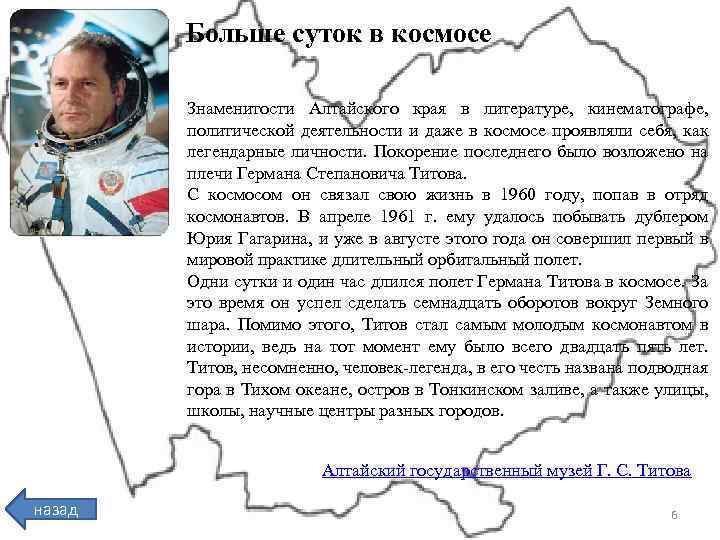 Больше суток в космосе

Знаменитости Алтайского края в литературе, кинематографе, политической деятельности и даже в космосе проявляли себя, как легендарные личности. Покорение последнего было возложено на плечи Германа Степановича Титова.
С космосом он связал свою жизнь в 1960 году, попав в отряд космонавтов. В апреле 1961 г. ему удалось побывать дублером Юрия Гагарина, и уже в августе этого года он совершил первый в мировой практике длительный орбитальный полет.
Одни сутки и один час длился полет Германа Титова в космосе. За это время он успел сделать семнадцать оборотов вокруг Земного шара. Помимо этого, Титов стал самым молодым космонавтом в истории, ведь на тот момент ему было всего двадцать пять лет. Титов, несомненно, человек-легенда, в его честь названа подводная гора в Тихом океане, остров в Тонкинском заливе, а также улицы, школы, научные центры разных городов.

Алтайский государственный музей Г. С. Титова

назад

6